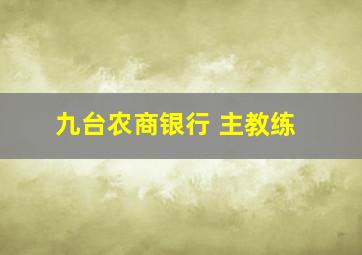 九台农商银行 主教练